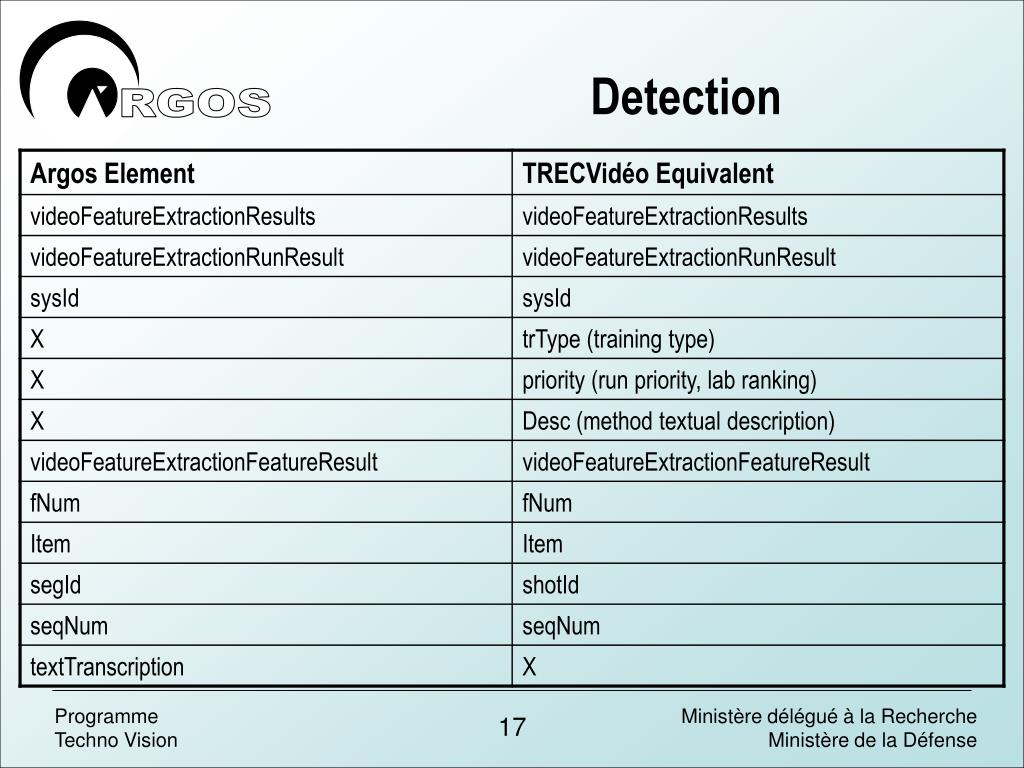 ARGOS

Detection

| Argos Element | TRECVidéo Equivalent |
|---|---|
| videoFeatureExtractionResults | videoFeatureExtractionResults |
| videoFeatureExtractionRunResult | videoFeatureExtractionRunResult |
| sysId | sysId |
| X | trType (training type) |
| X | priority (run priority, lab ranking) |
| X | Desc (method textual description) |
| videoFeatureExtractionFeatureResult | videoFeatureExtractionFeatureResult |
| fNum | fNum |
| Item | Item |
| segId | shotId |
| seqNum | seqNum |
| textTranscription | X |

Programme
Techno Vision

17

Ministère délégué à la Recherche
Ministère de la Défense